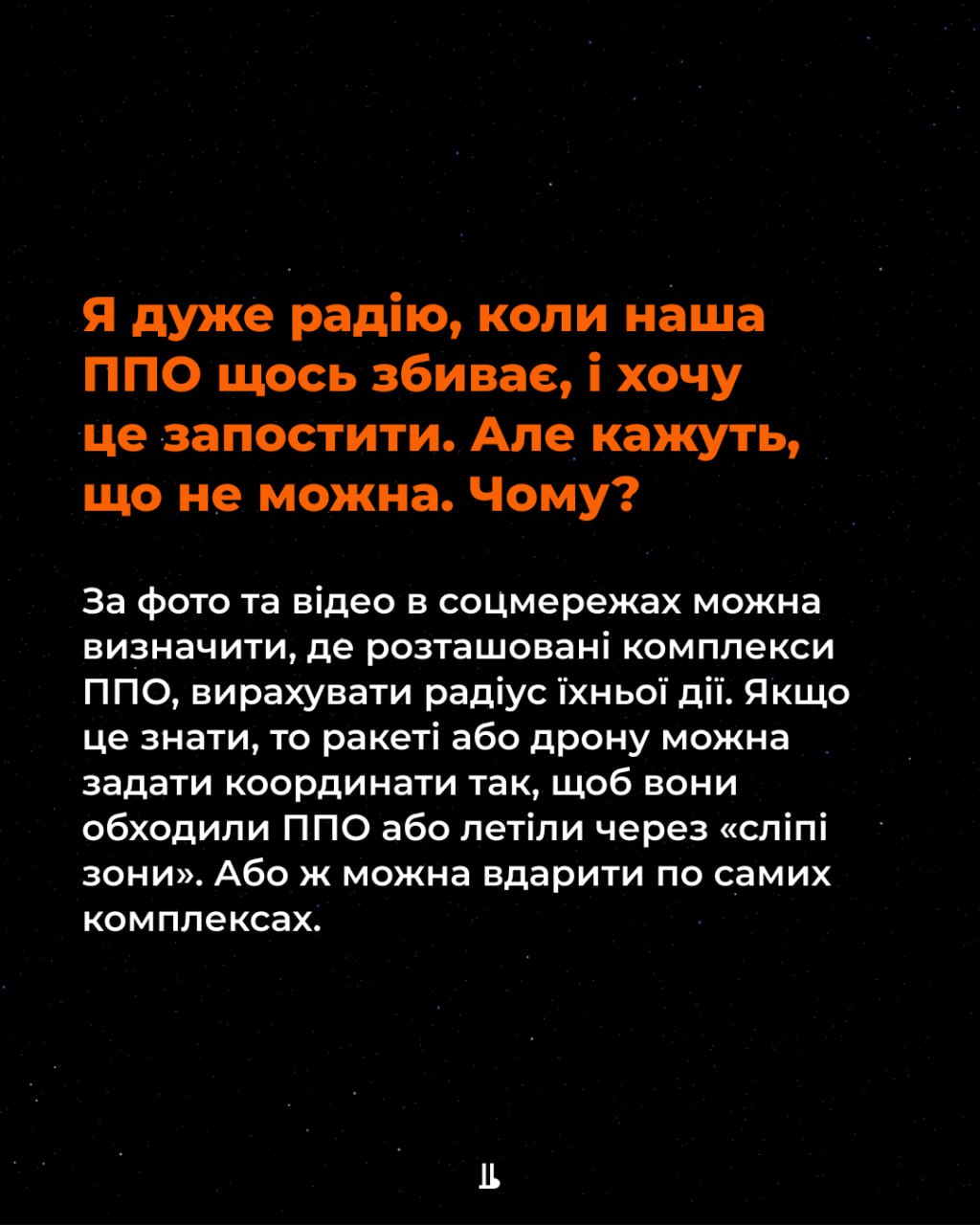 Я дуже радію, коли наша ППО щось збиває, і хочу це запостити. Але кажуть, що не можна. Чому?

За фото та відео в соцмережах можна визначити, де розташовані комплекси ППО, вирахувати радіус їхньої дії. Якщо це знати, то ракеті або дрону можна задати координати так, щоб вони обходили ППО або летіли через «сліпі зони». Або ж можна вдарити по самих комплексах.